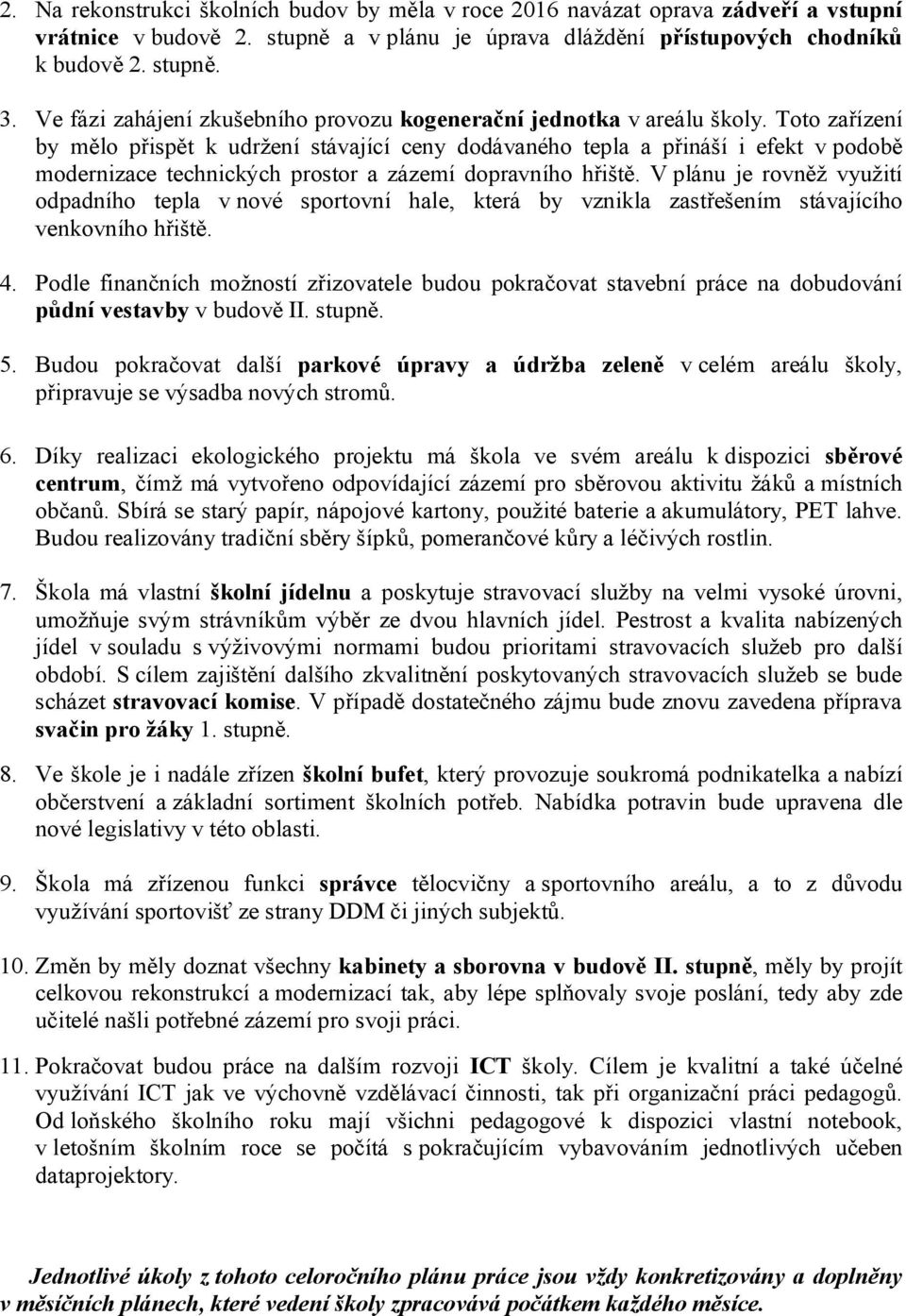 2. Na rekonstrukci školních budov by měla v roce 2016 navázat oprava zádveří a vstupní vrátnice v budově 2. stupně a v plánu je úprava dláždění přístupových chodníků k budově 2. stupně.

3. Ve fázi zahájení zkušebního provozu kogenerační jednotka v areálu školy. Toto zařízení by mělo přispět k udržení stávající ceny dodávaného tepla a přináší i efekt v podobě modernizace technických prostor a zázemí dopravního hřiště. V plánu je rovněž využití odpadního tepla v nové sportovní hale, která by vznikla zastřešením stávajícího venkovního hřiště.

4. Podle finančních možností zřizovatele budou pokračovat stavební práce na dobudování půdní vestavby v budově II. stupně.

5. Budou pokračovat další parkové úpravy a údržba zeleně v celém areálu školy, připravuje se výsadba nových stromů.

6. Díky realizaci ekologického projektu má škola ve svém areálu k dispozici sběrové centrum, čímž má vytvořeno odpovídající zázemí pro sběrovou aktivitu žáků a místních občanů. Sbírá se starý papír, nápojové kartony, použité baterie a akumulátory, PET lahve. Budou realizovány tradiční sběry šípků, pomerančové kůry a léčivých rostlin.

7. Škola má vlastní školní jídelnu a poskytuje stravovací služby na velmi vysoké úrovni, umožňuje svým strávníkům výběr ze dvou hlavních jídel. Pestrost a kvalita nabízených jídel v souladu s výživovými normami budou prioritami stravovacích služeb pro další období. S cílem zajištění dalšího zkvalitnění poskytovaných stravovacích služeb se bude scházet stravovací komise. V případě dostatečného zájmu bude znovu zavedena příprava svačin pro žáky 1. stupně.

8. Ve škole je i nadále zřízen školní bufet, který provozuje soukromá podnikatelka a nabízí občerstvení a základní sortiment školních potřeb. Nabídka potravin bude upravena dle nové legislativy v této oblasti.

9. Škola má zřízenou funkci správce tělocvičny a sportovního areálu, a to z důvodu využívání sportovišť ze strany DDM či jiných subjektů.

10. Změn by měly doznat všechny kabinety a sborovna v budově II. stupně, měly by projít celkovou rekonstrukcí a modernizací tak, aby lépe splňovaly svoje poslání, tedy aby zde učitelé našli potřebné zázemí pro svoji práci.

11. Pokračovat budou práce na dalším rozvoji ICT školy. Cílem je kvalitní a také účelné využívání ICT jak ve výchovně vzdělávací činnosti, tak při organizační práci pedagogů. Od loňského školního roku mají všichni pedagogové k dispozici vlastní notebook, v letošním školním roce se počítá s pokračujícím vybavováním jednotlivých učeben dataprojektory.

Jednotlivé úkoly z tohoto celoročního plánu práce jsou vždy konkretizovány a doplněny v měsíčních plánech, které vedení školy zpracovává počátkem každého měsíce.